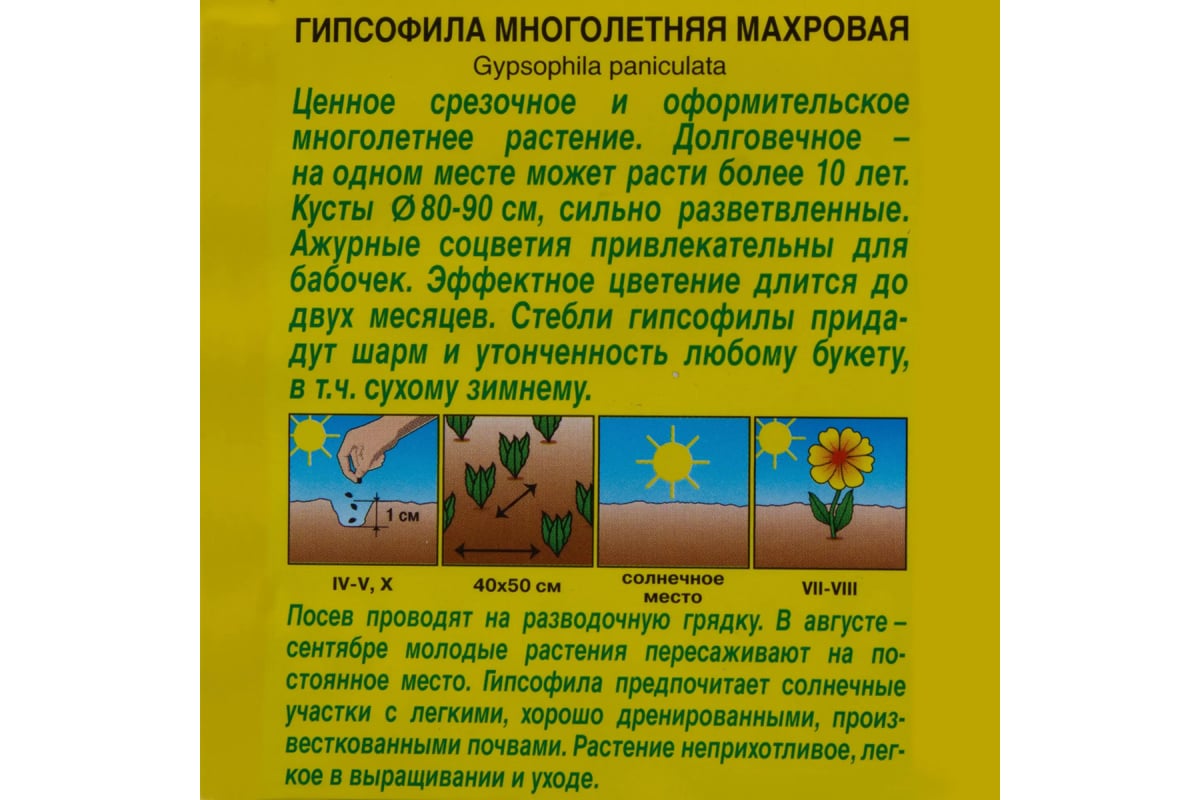 ГИПСОФИЛА МНОГОЛЕТНЯЯ МАХРОВАЯ
Gypsophila paniculata

Ценное срезочное и оформительское многолетнее растение. Долговечное – на одном месте может расти более 10 лет. Кусты Ø 80-90 см, сильно разветвленные. Ажурные соцветия привлекательны для бабочек. Эффектное цветение длится до двух месяцев. Стебли гипсофилы придадут шарм и утонченность любому букету, в т.ч. сухому зимнему.

1 см

IV-V, X

40x50 см

солнечное место

VII-VIII

Посев проводят на разводочную грядку. В августе – сентябре молодые растения пересаживают на постоянное место. Гипсофила предпочитает солнечные участки с легкими, хорошо дренированными, произвесткованными почвами. Растение неприхотливое, легкое в выращивании и уходе.